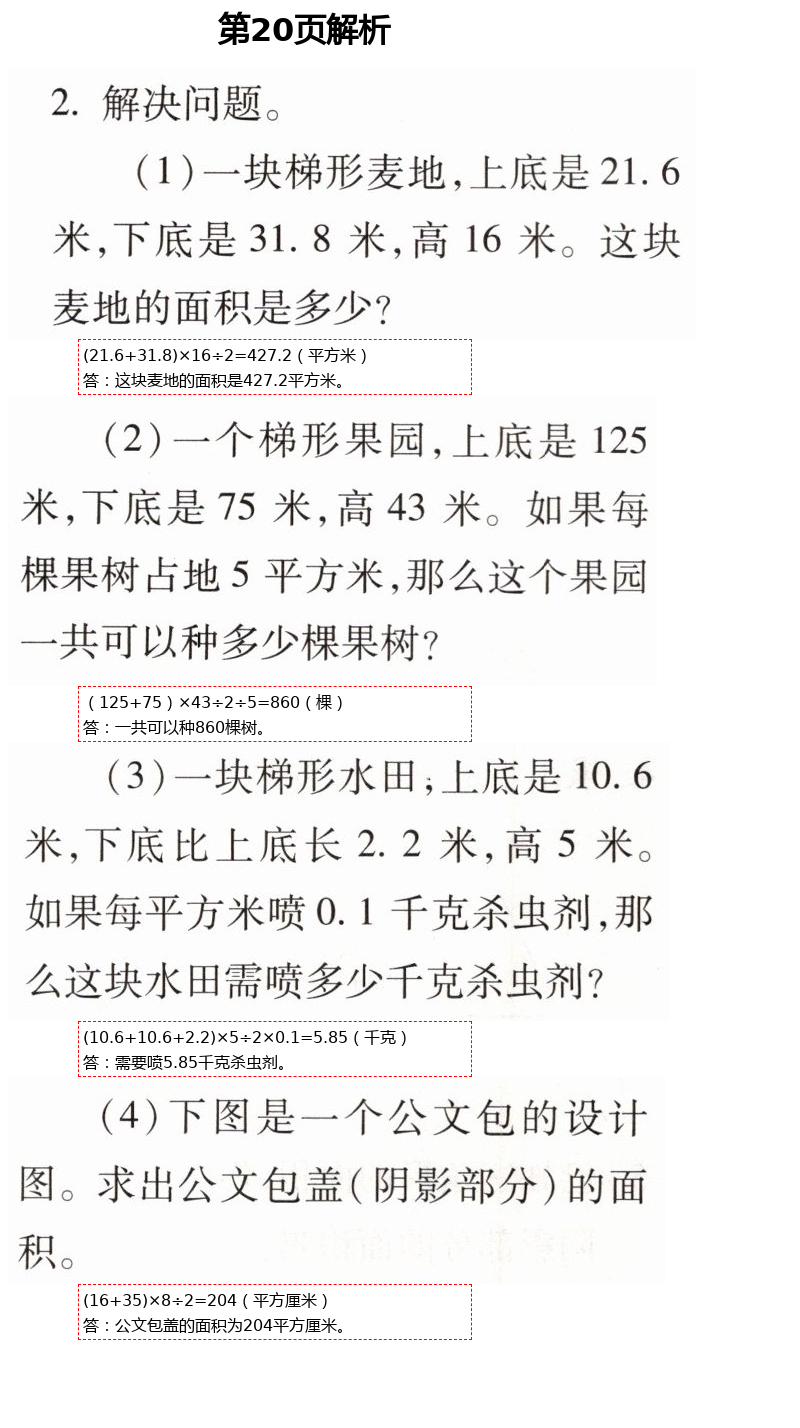 第20页解析

2. 解决问题。

（1）一块梯形麦地，上底是 21.6 米，下底是 31.8 米，高 16 米。这块麦地的面积是多少？

(21.6+31.8)×16÷2=427.2（平方米）
答：这块麦地的面积是427.2平方米。

（2）一个梯形果园，上底是 125 米，下底是 75 米，高 43 米。如果每棵果树占地 5 平方米，那么这个果园一共可以种多少棵果树？

（125+75）×43÷2÷5=860（棵）
答：一共可以种860棵树。

（3）一块梯形水田，上底是 10.6 米，下底比上底长 2.2 米，高 5 米。如果每平方米喷 0.1 千克杀虫剂，那么这块水田需喷多少千克杀虫剂？

(10.6+10.6+2.2)×5÷2×0.1=5.85（千克）
答：需要喷5.85千克杀虫剂。

（4）下图是一个公文包的设计图。求出公文包盖（阴影部分）的面积。

(16+35)×8÷2=204（平方厘米）
答：公文包盖的面积为204平方厘米。